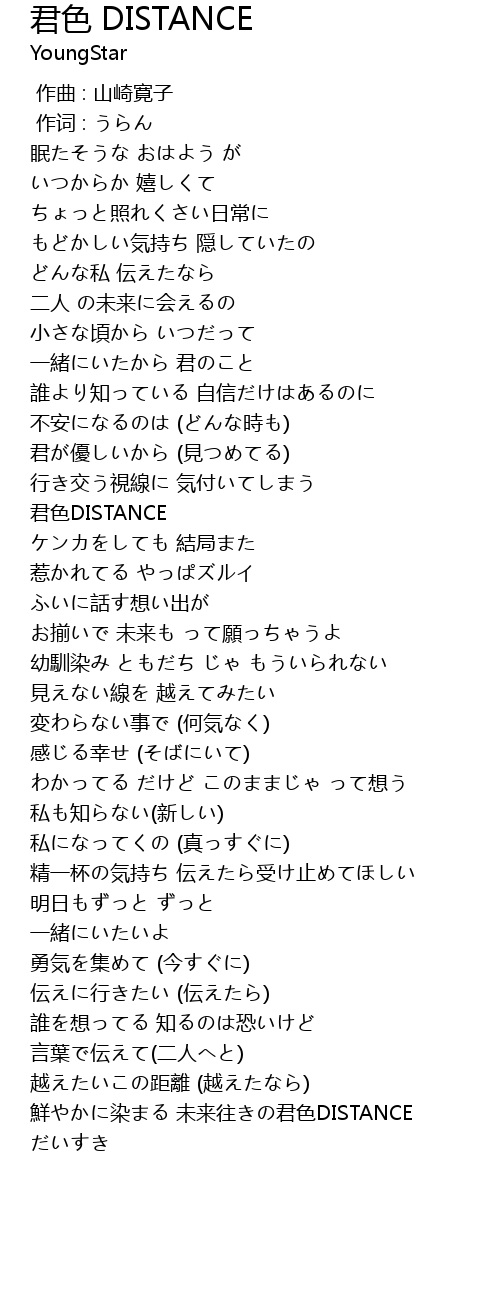 君色 DISTANCE
YoungStar

作曲 : 山崎寛子
作词 : うらん
眠たそうな おはよう が
いつからか 嬉しくて
ちょっと照れくさい日常に
もどかしい気持ち 隠していたの
どんな私 伝えたなら
二人 の未来に会えるの
小さな頃から いつだって
一緒にいたから 君のこと
誰より知っている 自信だけはあるのに
不安になるのは (どんな時も)
君が優しいから (見つめてる)
行き交う視線に 気付いてしまう
君色DISTANCE
ケンカをしても 結局また
惹かれてる やっぱズルイ
ふいに話す想い出が
お揃いで 未来も って願っちゃうよ
幼馴染み ともだち じゃ もういられない
見えない線を 越えてみたい
変わらない事で (何気なく)
感じる幸せ (そばにいて)
わかってる だけど このままじゃ って想う
私も知らない(新しい)
私になってくの (真っすぐに)
精一杯の気持ち 伝えたら受け止めてほしい
明日もずっと ずっと
一緒にいたいよ
勇気を集めて (今すぐに)
伝えに行きたい (伝えたら)
誰を想ってる 知るのは恐いけど
言葉で伝えて(二人へと)
越えたいこの距離 (越えたなら)
鮮やかに染まる 未来往きの君色DISTANCE
だいすき